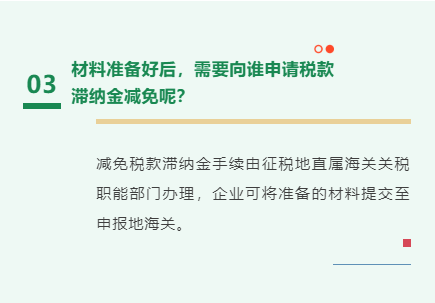 03

材料准备好后，需要向谁申请税款滞纳金减免呢?

减免税款滞纳金手续由征税地直属海关关税职能部门办理，企业可将准备的材料提交至申报地海关。